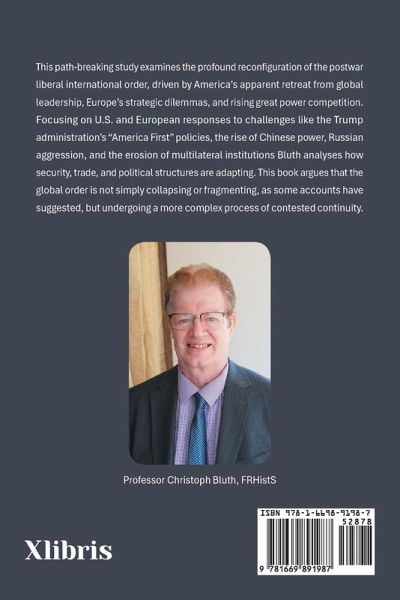 This path-breaking study examines the profound reconfiguration of the postwar liberal international order, driven by America's apparent retreat from global leadership, Europe's strategic dilemmas, and rising great power competition. Focusing on U.S. and European responses to challenges like the Trump administration's "America First" policies, the rise of Chinese power, Russian aggression, and the erosion of multilateral institutions Bluth analyses how security, trade, and political structures are adapting. This book argues that the global order is not simply collapsing or fragmenting, as some accounts have suggested, but undergoing a more complex process of contested continuity.

Professor Christoph Bluth, FRHistS

Xlibris

ISBN 978-1-6698-9198-7
52878
9 781669 891987